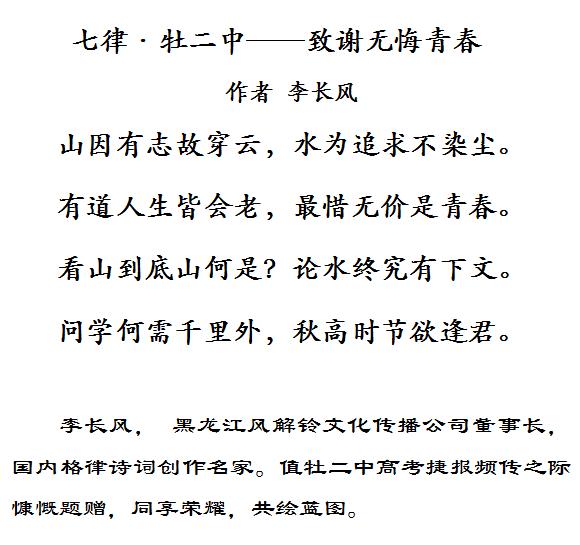 七律·牡二中——致谢无悔青春

作者 李长风

山因有志故穿云，水为追求不染尘。

有道人生皆会老，最惜无价是青春。

看山到底山何是？论水终究有下文。

问学何需千里外，秋高时节欲逢君。

李长风， 黑龙江风解铃文化传播公司董事长，国内格律诗词创作名家。值牡二中高考捷报频传之际慷慨题赠，同享荣耀，共绘蓝图。